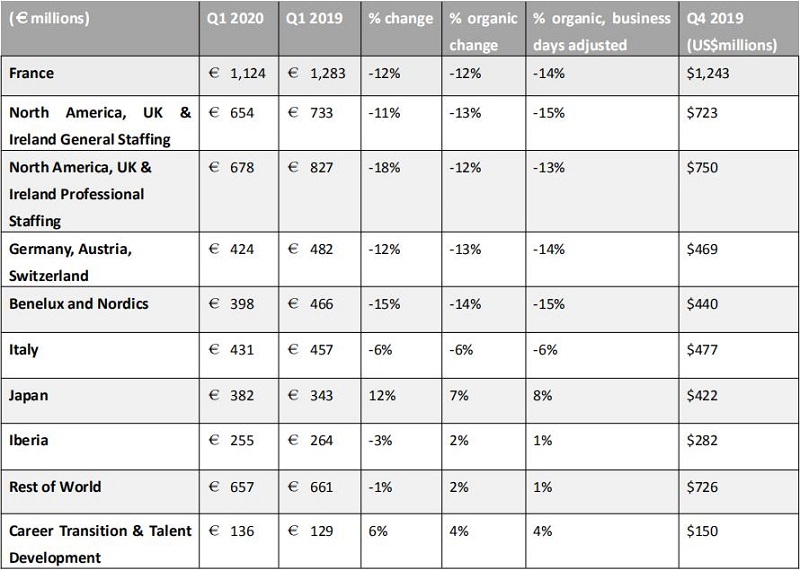 | (€ millions) | Q1 2020 | Q1 2019 | % change | % organic change | % organic, business days adjusted | Q4 2019 (US$millions) |
|---|---|---|---|---|---|---|
| France | € 1,124 | € 1,283 | -12% | -12% | -14% | $1,243 |
| North America, UK & Ireland General Staffing | € 654 | € 733 | -11% | -13% | -15% | $723 |
| North America, UK & Ireland Professional Staffing | € 678 | € 827 | -18% | -12% | -13% | $750 |
| Germany, Austria, Switzerland | € 424 | € 482 | -12% | -13% | -14% | $469 |
| Benelux and Nordics | € 398 | € 466 | -15% | -14% | -15% | $440 |
| Italy | € 431 | € 457 | -6% | -6% | -6% | $477 |
| Japan | € 382 | € 343 | 12% | 7% | 8% | $422 |
| Iberia | € 255 | € 264 | -3% | 2% | 1% | $282 |
| Rest of World | € 657 | € 661 | -1% | 2% | 1% | $726 |
| Career Transition & Talent Development | € 136 | € 129 | 6% | 4% | 4% | $150 |